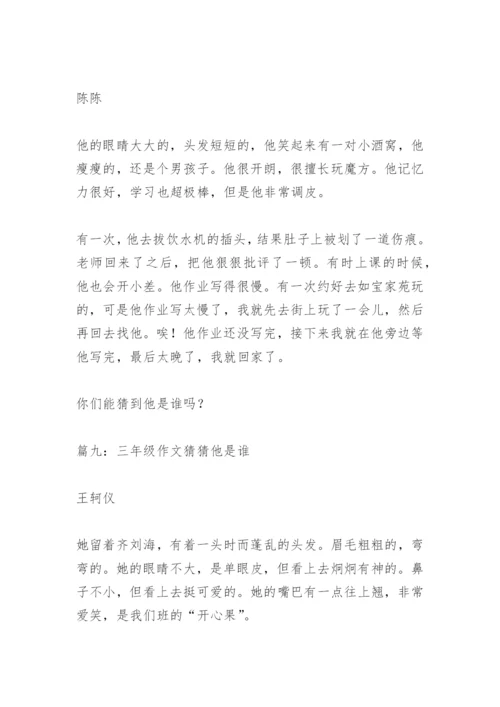 陈陈

他的眼睛大大的，头发短短的，他笑起来有一对小酒窝，他瘦瘦的，还是个男孩子。他很开朗，很擅长玩魔方。他记忆力很好，学习也超极棒，但是他非常调皮。

有一次，他去拔饮水机的插头，结果肚子上被划了一道伤痕。老师回来了之后，把他狠狠批评了一顿。有时上课的时候，他也会开小差。他作业写得很慢。有一次约好去如宝家苑玩的，可是他作业写太慢了，我就先去街上玩了一会儿，然后再回去找他。唉！他作业还没写完，接下来我就在他旁边等他写完，最后太晚了，我就回家了。

你们能猜到他是谁吗？

篇九：三年级作文猜猜他是谁

王轲仪

她留着齐刘海，有着一头时而蓬乱的头发。眉毛粗粗的，弯弯的。她的眼睛不大，是单眼皮，但看上去炯炯有神的。鼻子不小，但看上去挺可爱的。她的嘴巴有一点往上翘，非常爱笑，是我们班的“开心果”。